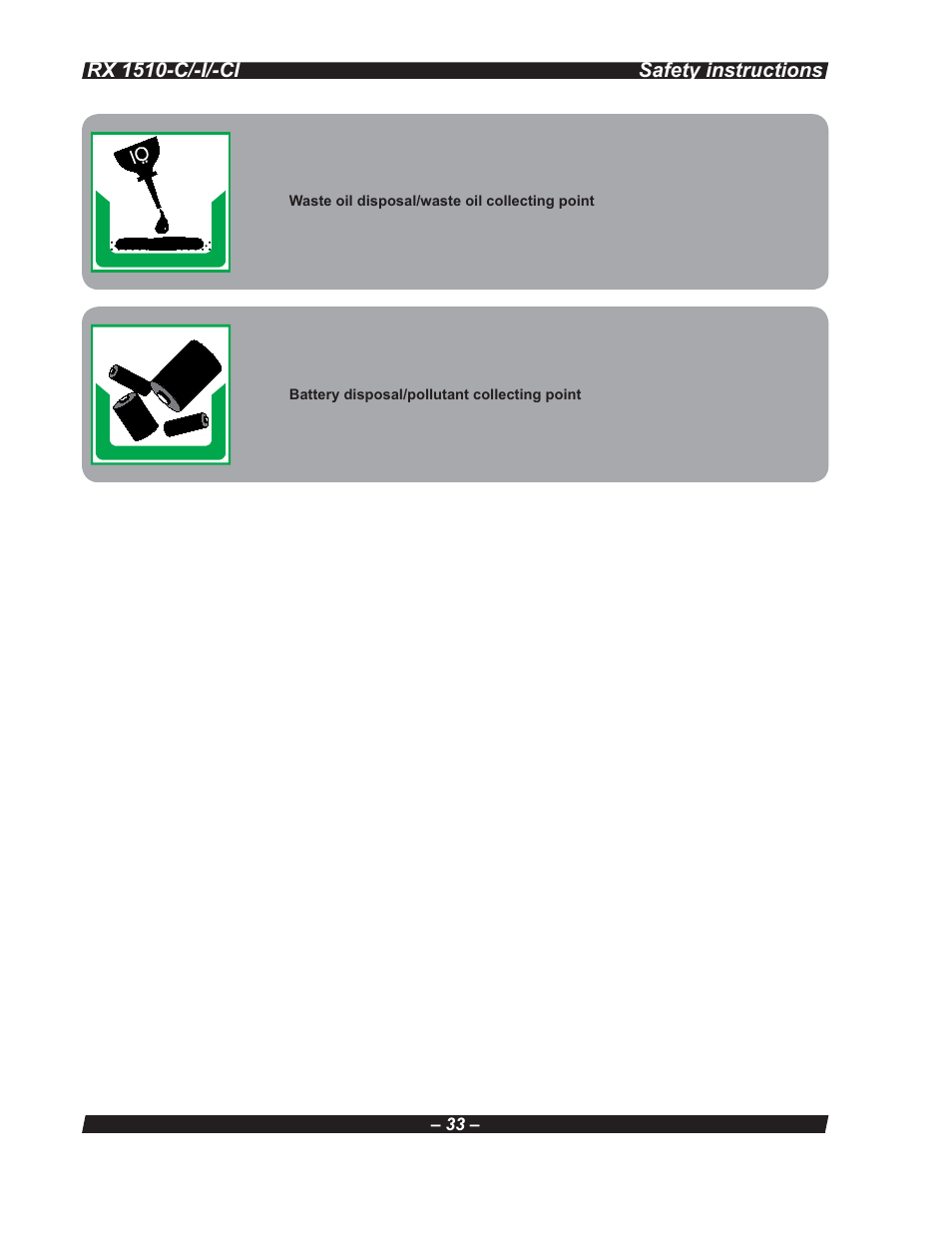 RX 1510-C/-I/-CI Safety instructions

Waste oil disposal/waste oil collecting point

Battery disposal/pollutant collecting point

– 33 –